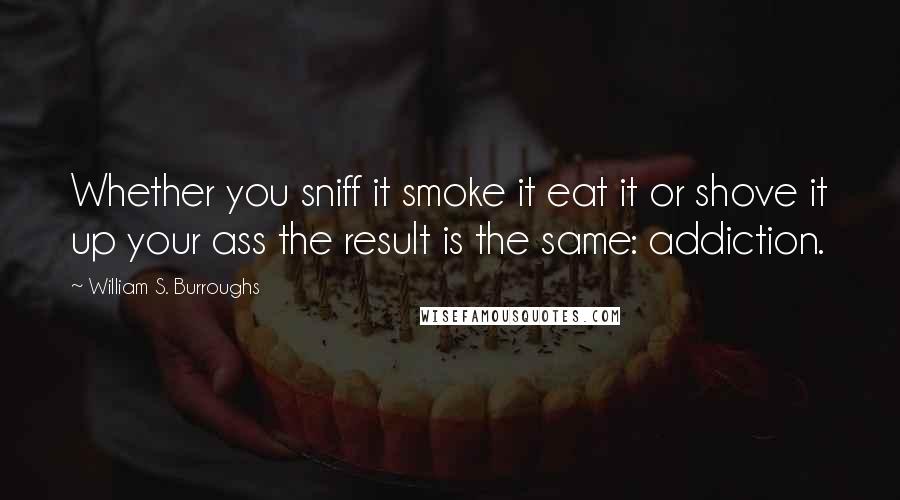 Whether you sniff it smoke it eat it or shove it up your ass the result is the same: addiction.

~ William S. Burroughs

WISEFAMOUSQUOTES.COM